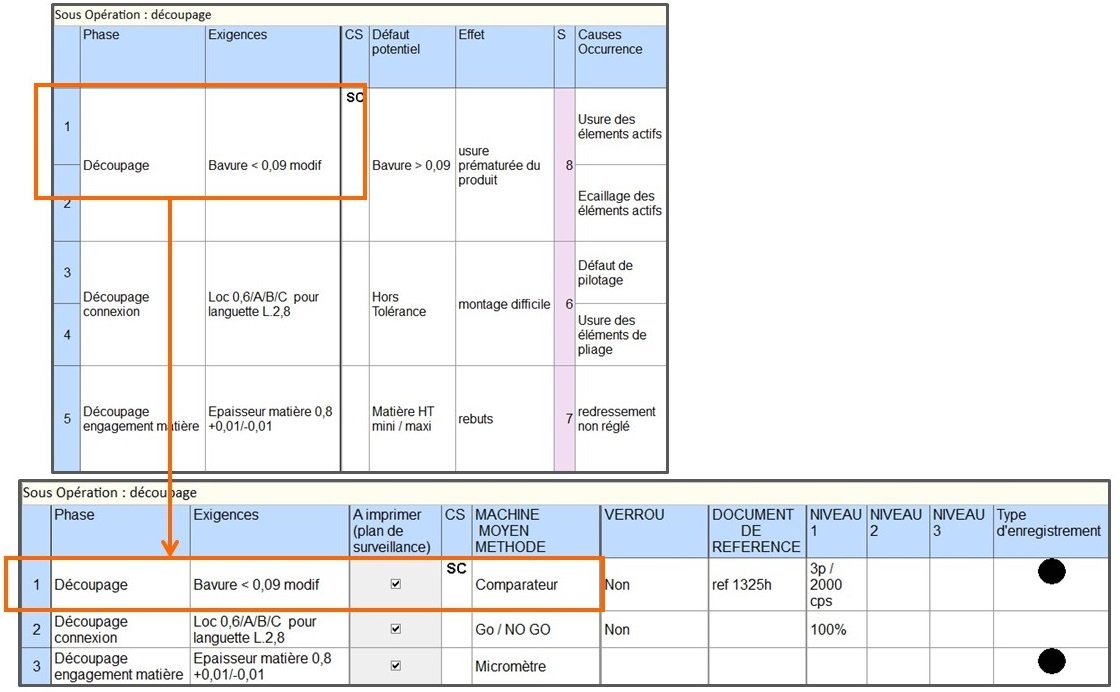 Sous Opération : découpage

| | Phase | Exigences | CS | Défaut potentiel | Effet | S | Causes Occurrence |
|---|---|---|---|---|---|---|---|
| 1 | Découpage | Bavure < 0,09 modif | SC | Bavure > 0,09 | usure prématurée du produit | 8 | Usure des élements actifs |
| 2 | | | | | | | Ecaillage des éléments actifs |
| 3 | Découpage connexion | Loc 0,6/A/B/C pour languette L.2,8 | | Hors Tolérance | montage difficile | 6 | Défaut de pilotage |
| 4 | | | | | | | Usure des éléments de pliage |
| 5 | Découpage engagement matière | Epaisseur matière 0,8 +0,01/-0,01 | | Matière HT mini / maxi | rebuts | 7 | redressement non réglé |

Sous Opération : découpage

| | Phase | Exigences | A imprimer (plan de surveillance) | CS | MACHINE MOYEN METHODE | VERROU | DOCUMENT DE REFERENCE | NIVEAU 1 | NIVEAU 2 | NIVEAU 3 | Type d'enregistrement |
|---|---|---|---|---|---|---|---|---|---|---|---|
| 1 | Découpage | Bavure < 0,09 modif | ☑ | SC | Comparateur | Non | ref 1325h | 3p / 2000 cps | | | ● |
| 2 | Découpage connexion | Loc 0,6/A/B/C pour languette L.2,8 | ☑ | | Go / NO GO | Non | | 100% | | | |
| 3 | Découpage engagement matière | Epaisseur matière 0,8 +0,01/-0,01 | ☑ | | Micromètre | | | | | | ● |